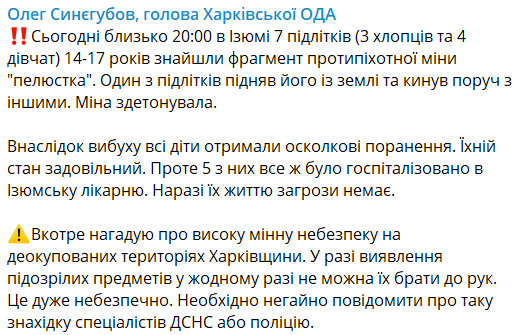 Олег Синєгубов, голова Харківської ОДА
‼️Сьогодні близько 20:00 в Ізюмі 7 підлітків (3 хлопців та 4 дівчат) 14-17 років знайшли фрагмент протипіхотної міни "пелюстка". Один з підлітків підняв його із землі та кинув поруч з іншими. Міна здетонувала.

Внаслідок вибуху всі діти отримали осколкові поранення. Їхній стан задовільний. Проте 5 з них все ж було госпіталізовано в Ізюмську лікарню. Наразі їх життю загрози немає.

⚠️Вкотре нагадую про високу мінну небезпеку на деокупованих територіях Харківщини. У разі виявлення підозрілих предметів у жодному разі не можна їх брати до рук. Це дуже небезпечно. Необхідно негайно повідомити про таку знахідку спеціалістів ДСНС або поліцію.